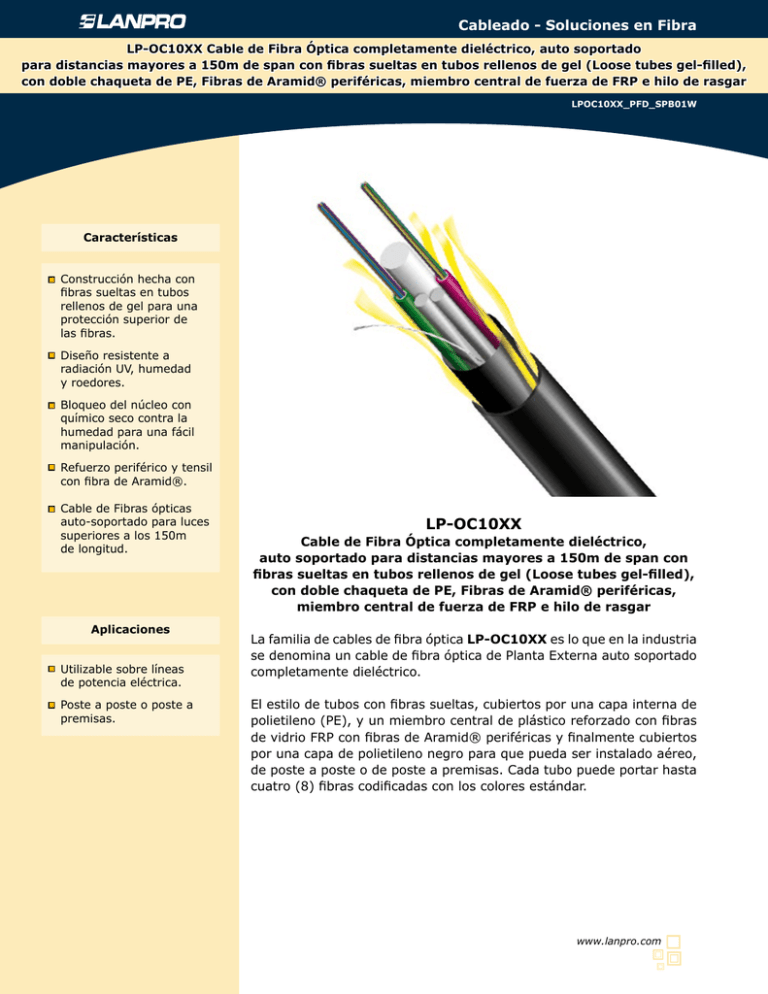 LANPRO

Cableado - Soluciones en Fibra

LP-OC10XX Cable de Fibra Óptica completamente dieléctrico, auto soportado para distancias mayores a 150m de span con fibras sueltas en tubos rellenos de gel (Loose tubes gel-filled), con doble chaqueta de PE, Fibras de Aramid® periféricas, miembro central de fuerza de FRP e hilo de rasgar

LPOC10XX_PFD_SPB01W

Características

Construcción hecha con fibras sueltas en tubos rellenos de gel para una protección superior de las fibras.

Diseño resistente a radiación UV, humedad y roedores.

Bloqueo del núcleo con químico seco contra la humedad para una fácil manipulación.

Refuerzo periférico y tensil con fibra de Aramid®.

Cable de Fibras ópticas auto-soportado para luces superiores a los 150m de longitud.

Aplicaciones

Utilizable sobre líneas de potencia eléctrica.

Poste a poste o poste a premisas.

LP-OC10XX

Cable de Fibra Óptica completamente dieléctrico, auto soportado para distancias mayores a 150m de span con fibras sueltas en tubos rellenos de gel (Loose tubes gel-filled), con doble chaqueta de PE, Fibras de Aramid® periféricas, miembro central de fuerza de FRP e hilo de rasgar

La familia de cables de fibra óptica LP-OC10XX es lo que en la industria se denomina un cable de fibra óptica de Planta Externa auto soportado completamente dieléctrico.

El estilo de tubos con fibras sueltas, cubiertos por una capa interna de polietileno (PE), y un miembro central de plástico reforzado con fibras de vidrio FRP con fibras de Aramid® periféricas y finalmente cubiertos por una capa de polietileno negro para que pueda ser instalado aéreo, de poste a poste o de poste a premisas. Cada tubo puede portar hasta cuatro (8) fibras codificadas con los colores estándar.

www.lanpro.com